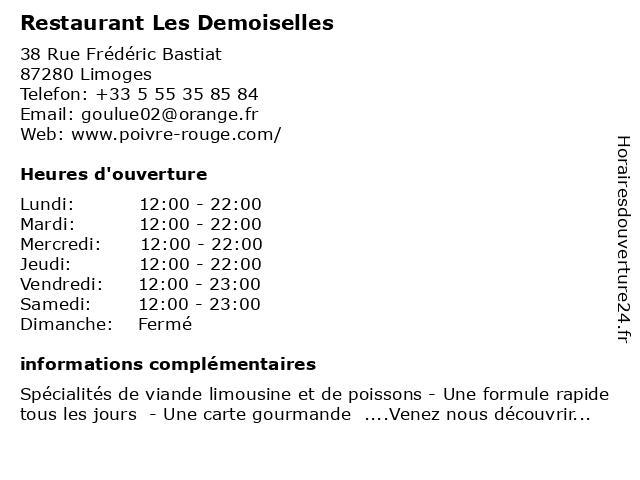 Restaurant Les Demoiselles

38 Rue Frédéric Bastiat
87280 Limoges
Telefon: +33 5 55 35 85 84
Email: goulue02@orange.fr
Web: www.poivre-rouge.com/

Heures d'ouverture

| Lundi: | 12:00 - 22:00 |
|---|---|
| Mardi: | 12:00 - 22:00 |
| Mercredi: | 12:00 - 22:00 |
| Jeudi: | 12:00 - 22:00 |
| Vendredi: | 12:00 - 23:00 |
| Samedi: | 12:00 - 23:00 |
| Dimanche: | Fermé |

informations complémentaires

Spécialités de viande limousine et de poissons - Une formule rapide tous les jours - Une carte gourmande ....Venez nous découvrir...

Horairesdouverture24.fr